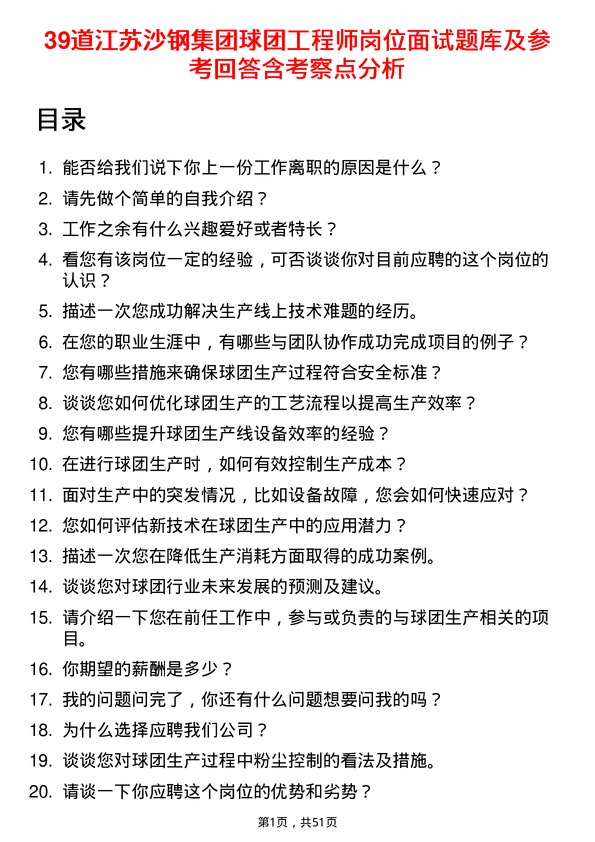 39道江苏沙钢集团球团工程师岗位面试题库及参考回答含考察点分析

目录

1. 能否给我们说下你上一份工作离职的原因是什么？
2. 请先做个简单的自我介绍？
3. 工作之余有什么兴趣爱好或者特长？
4. 看您有该岗位一定的经验，可否谈谈你对目前应聘的这个岗位的认识？
5. 描述一次您成功解决生产线上技术难题的经历。
6. 在您的职业生涯中，有哪些与团队协作成功完成项目的例子？
7. 您有哪些措施来确保球团生产过程符合安全标准？
8. 谈谈您如何优化球团生产的工艺流程以提高生产效率？
9. 您有哪些提升球团生产线设备效率的经验？
10. 在进行球团生产时，如何有效控制生产成本？
11. 面对生产中的突发情况，比如设备故障，您会如何快速应对？
12. 您如何评估新技术在球团生产中的应用潜力？
13. 描述一次您在降低生产消耗方面取得的成功案例。
14. 谈谈您对球团行业未来发展的预测及建议。
15. 请介绍一下您在前任工作中，参与或负责的与球团生产相关的项目。
16. 你期望的薪酬是多少？
17. 我的问题问完了，你还有什么问题想要问我的吗？
18. 为什么选择应聘我们公司？
19. 谈谈您对球团生产过程中粉尘控制的看法及措施。
20. 请谈一下你应聘这个岗位的优势和劣势？

第1页，共51页